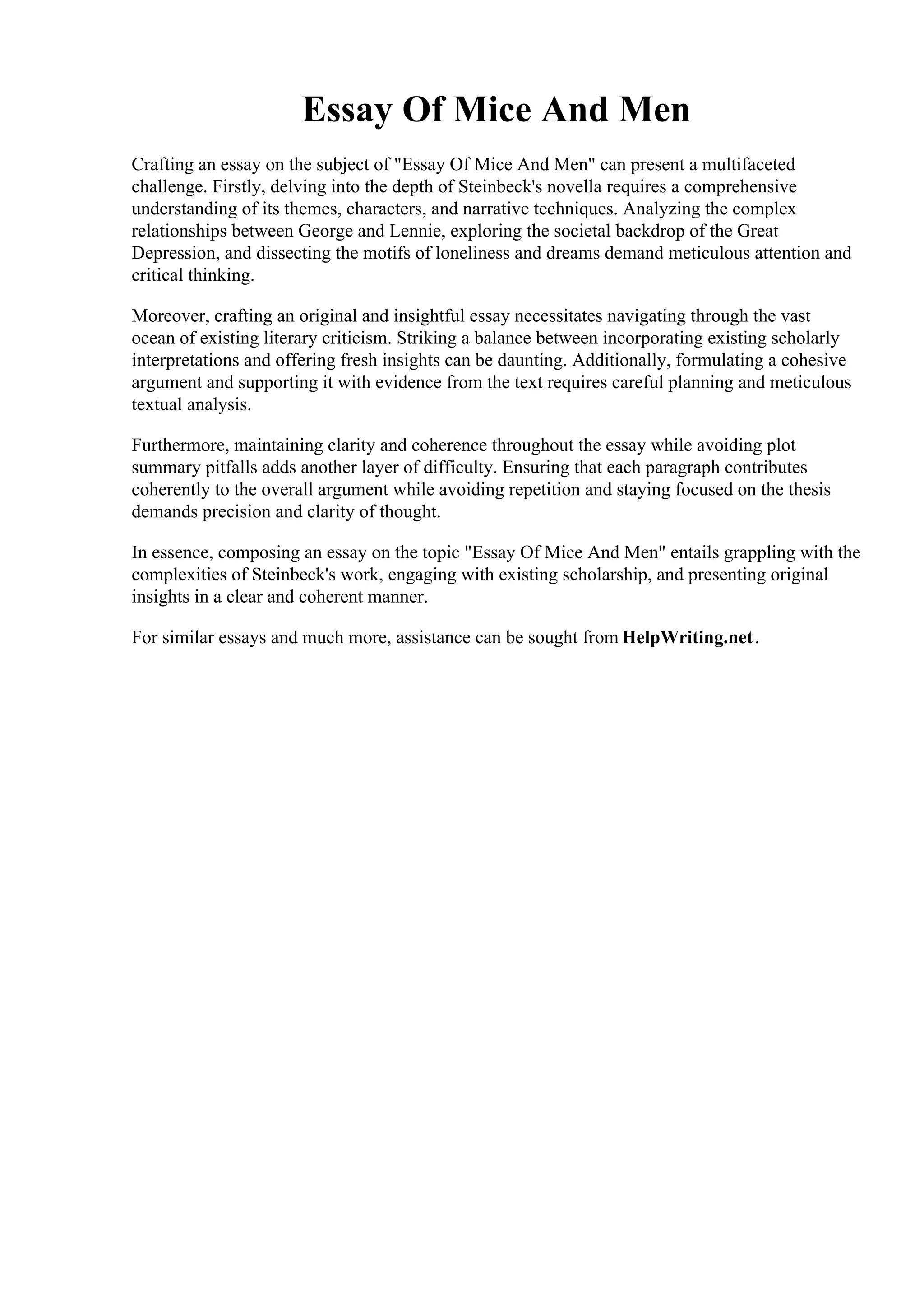 Essay Of Mice And Men

Crafting an essay on the subject of "Essay Of Mice And Men" can present a multifaceted challenge. Firstly, delving into the depth of Steinbeck's novella requires a comprehensive understanding of its themes, characters, and narrative techniques. Analyzing the complex relationships between George and Lennie, exploring the societal backdrop of the Great Depression, and dissecting the motifs of loneliness and dreams demand meticulous attention and critical thinking.

Moreover, crafting an original and insightful essay necessitates navigating through the vast ocean of existing literary criticism. Striking a balance between incorporating existing scholarly interpretations and offering fresh insights can be daunting. Additionally, formulating a cohesive argument and supporting it with evidence from the text requires careful planning and meticulous textual analysis.

Furthermore, maintaining clarity and coherence throughout the essay while avoiding plot summary pitfalls adds another layer of difficulty. Ensuring that each paragraph contributes coherently to the overall argument while avoiding repetition and staying focused on the thesis demands precision and clarity of thought.

In essence, composing an essay on the topic "Essay Of Mice And Men" entails grappling with the complexities of Steinbeck's work, engaging with existing scholarship, and presenting original insights in a clear and coherent manner.

For similar essays and much more, assistance can be sought from HelpWriting.net.